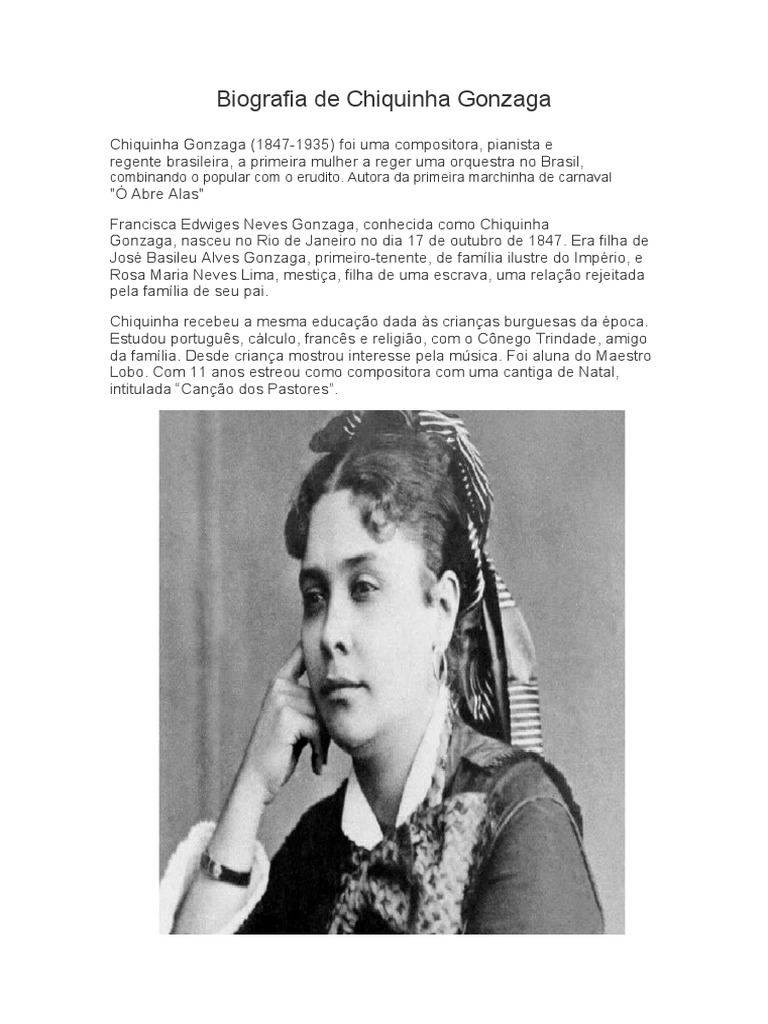 Biografia de Chiquinha Gonzaga

Chiquinha Gonzaga (1847-1935) foi uma compositora, pianista e regente brasileira, a primeira mulher a reger uma orquestra no Brasil, combinando o popular com o erudito. Autora da primeira marchinha de carnaval "Ó Abre Alas"

Francisca Edwiges Neves Gonzaga, conhecida como Chiquinha Gonzaga, nasceu no Rio de Janeiro no dia 17 de outubro de 1847. Era filha de José Basileu Alves Gonzaga, primeiro-tenente, de família ilustre do Império, e Rosa Maria Neves Lima, mestiça, filha de uma escrava, uma relação rejeitada pela família de seu pai.

Chiquinha recebeu a mesma educação dada às crianças burguesas da época. Estudou português, cálculo, francês e religião, com o Cônego Trindade, amigo da família. Desde criança mostrou interesse pela música. Foi aluna do Maestro Lobo. Com 11 anos estreou como compositora com uma cantiga de Natal, intitulada "Canção dos Pastores".